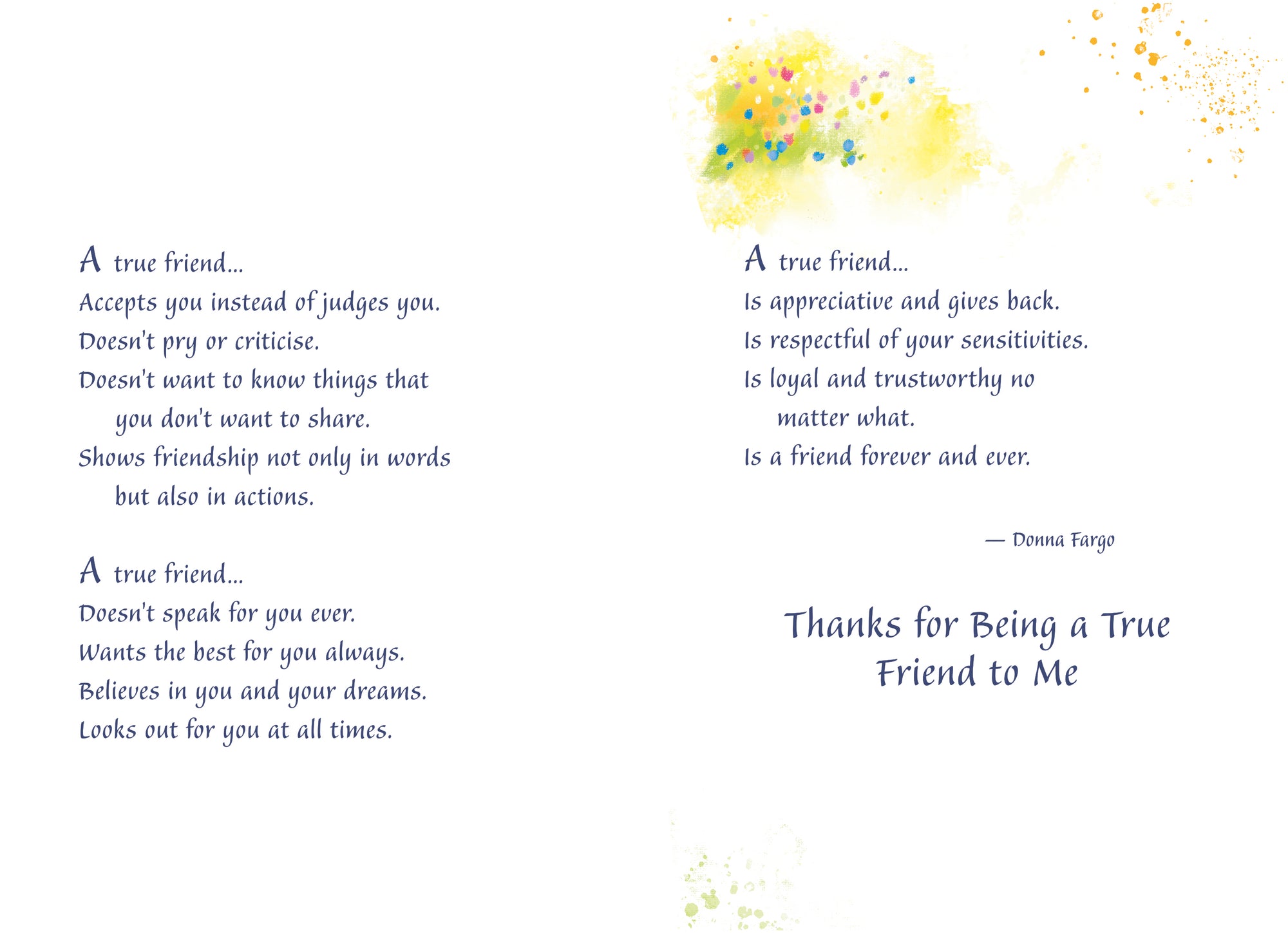 A true friend...
Accepts you instead of judges you.
Doesn't pry or criticise.
Doesn't want to know things that you don't want to share.
Shows friendship not only in words but also in actions.

A true friend...
Doesn't speak for you ever.
Wants the best for you always.
Believes in you and your dreams.
Looks out for you at all times.

A true friend...
Is appreciative and gives back.
Is respectful of your sensitivities.
Is loyal and trustworthy no matter what.
Is a friend forever and ever.

— Donna Fargo

Thanks for Being a True Friend to Me